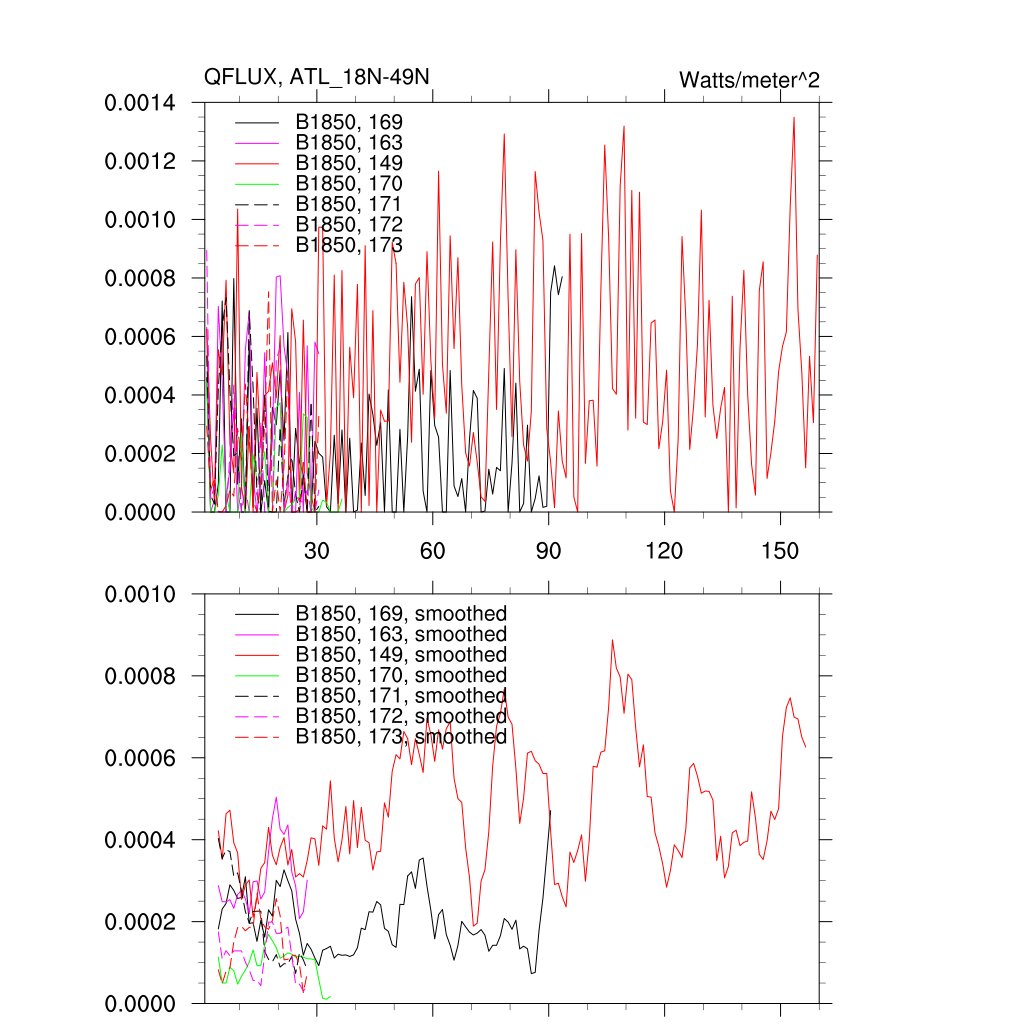 QFLUX, ATL_18N-49N

Watts/meter^2

0.0014
0.0012
0.0010
0.0008
0.0006
0.0004
0.0002
0.0000

B1850, 169
B1850, 163
B1850, 149
B1850, 170
B1850, 171
B1850, 172
B1850, 173

30
60
90
120
150

0.0010
0.0008
0.0006
0.0004
0.0002
0.0000

B1850, 169, smoothed
B1850, 163, smoothed
B1850, 149, smoothed
B1850, 170, smoothed
B1850, 171, smoothed
B1850, 172, smoothed
B1850, 173, smoothed